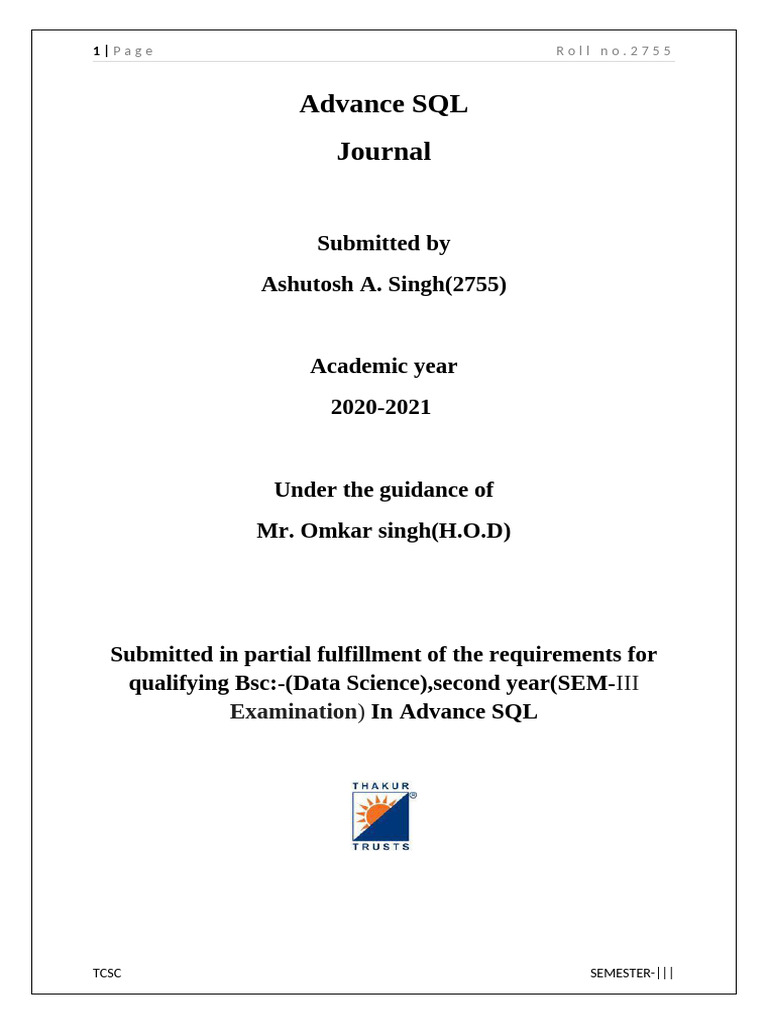 1 | Page Roll no.2755

Advance SQL

Journal

Submitted by

Ashutosh A. Singh(2755)

Academic year

2020-2021

Under the guidance of

Mr. Omkar singh(H.O.D)

Submitted in partial fulfillment of the requirements for qualifying Bsc:-(Data Science),second year(SEM-III Examination) In Advance SQL

THAKUR

TRUSTS

TCSC SEMESTER-|||